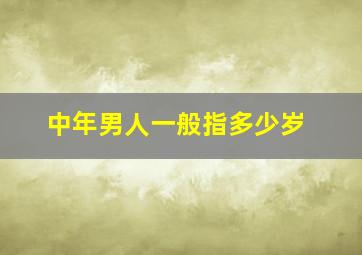 中年男人一般指多少岁